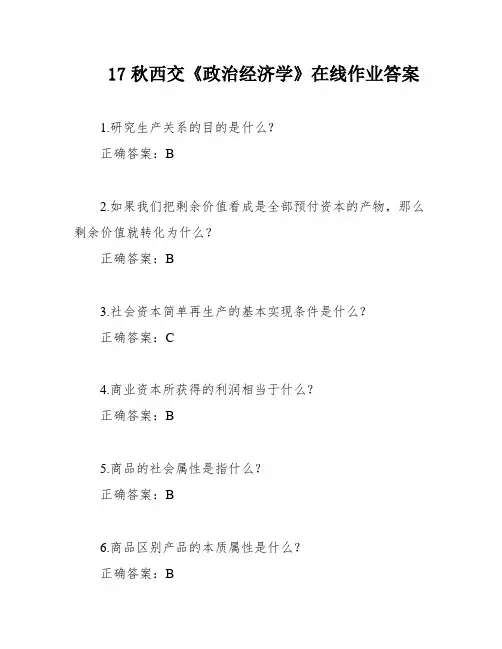 17 秋西交《政治经济学》在线作业答案

1.研究生产关系的目的是什么？

正确答案：B

2.如果我们把剩余价值看成是全部预付资本的产物，那么剩余价值就转化为什么？

正确答案：B

3.社会资本简单再生产的基本实现条件是什么？

正确答案：C

4.商业资本所获得的利润相当于什么？

正确答案：B

5.商品的社会属性是指什么？

正确答案：B

6.商品区别产品的本质属性是什么？

正确答案：B